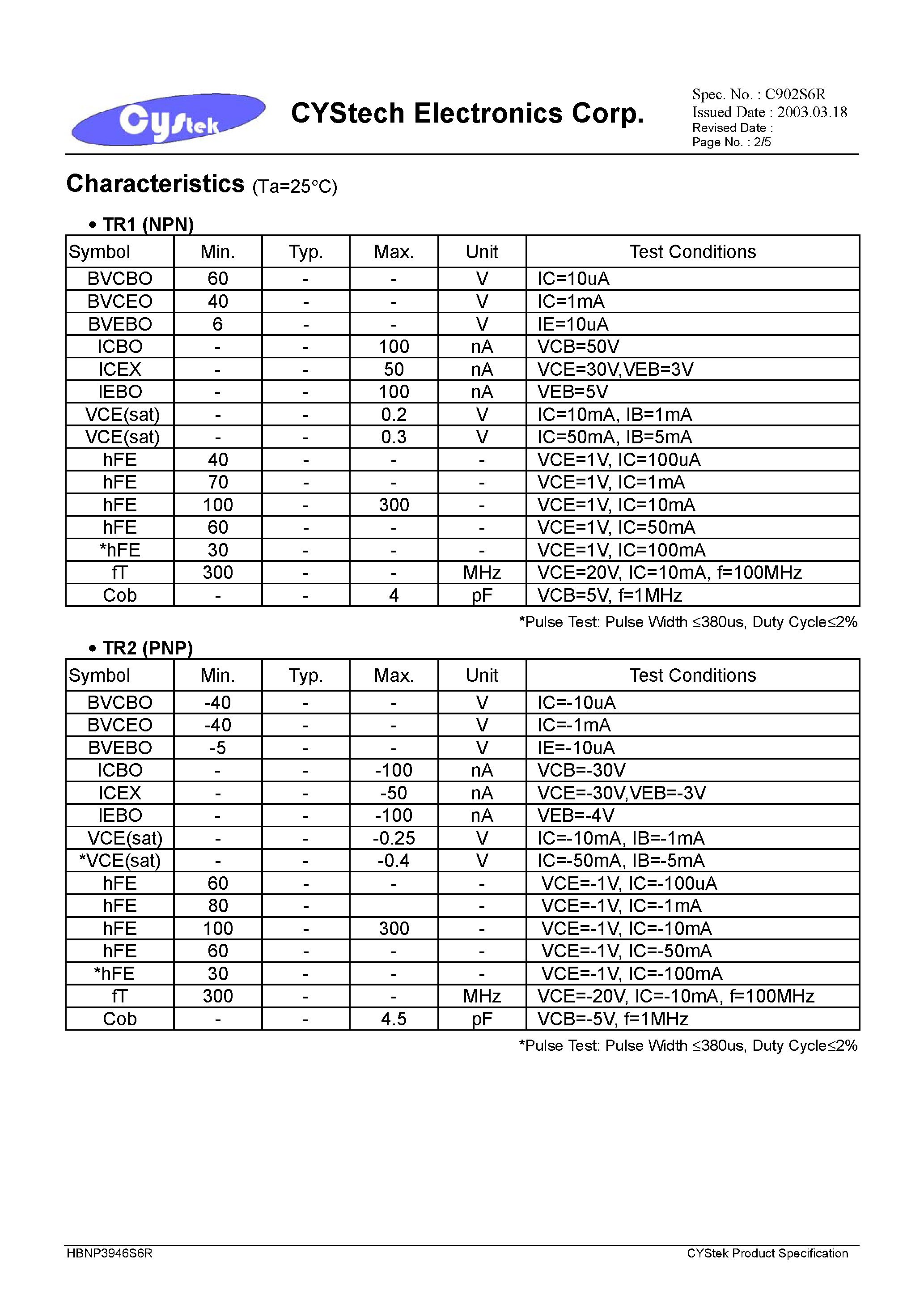 Cystek

CYStech Electronics Corp.

Spec. No. : C902S6R
Issued Date : 2003.03.18
Revised Date :
Page No. : 2/5

Characteristics (Ta=25°C)

• TR1 (NPN)

| Symbol | Min. | Typ. | Max. | Unit | Test Conditions |
|---|---|---|---|---|---|
| BVCBO | 60 | - | - | V | IC=10uA |
| BVCEO | 40 | - | - | V | IC=1mA |
| BVEBO | 6 | - | - | V | IE=10uA |
| ICBO | - | - | 100 | nA | VCB=50V |
| ICEX | - | - | 50 | nA | VCE=30V,VEB=3V |
| IEBO | - | - | 100 | nA | VEB=5V |
| VCE(sat) | - | - | 0.2 | V | IC=10mA, IB=1mA |
| VCE(sat) | - | - | 0.3 | V | IC=50mA, IB=5mA |
| hFE | 40 | - | - | - | VCE=1V, IC=100uA |
| hFE | 70 | - | - | - | VCE=1V, IC=1mA |
| hFE | 100 | - | 300 | - | VCE=1V, IC=10mA |
| hFE | 60 | - | - | - | VCE=1V, IC=50mA |
| *hFE | 30 | - | - | - | VCE=1V, IC=100mA |
| fT | 300 | - | - | MHz | VCE=20V, IC=10mA, f=100MHz |
| Cob | - | - | 4 | pF | VCB=5V, f=1MHz |

*Pulse Test: Pulse Width ≤380us, Duty Cycle≤2%

• TR2 (PNP)

| Symbol | Min. | Typ. | Max. | Unit | Test Conditions |
|---|---|---|---|---|---|
| BVCBO | -40 | - | - | V | IC=-10uA |
| BVCEO | -40 | - | - | V | IC=-1mA |
| BVEBO | -5 | - | - | V | IE=-10uA |
| ICBO | - | - | -100 | nA | VCB=-30V |
| ICEX | - | - | -50 | nA | VCE=-30V,VEB=-3V |
| IEBO | - | - | -100 | nA | VEB=-4V |
| VCE(sat) | - | - | -0.25 | V | IC=-10mA, IB=-1mA |
| *VCE(sat) | - | - | -0.4 | V | IC=-50mA, IB=-5mA |
| hFE | 60 | - | - | - | VCE=-1V, IC=-100uA |
| hFE | 80 | - |  | - | VCE=-1V, IC=-1mA |
| hFE | 100 | - | 300 | - | VCE=-1V, IC=-10mA |
| hFE | 60 | - | - | - | VCE=-1V, IC=-50mA |
| *hFE | 30 | - | - | - | VCE=-1V, IC=-100mA |
| fT | 300 | - | - | MHz | VCE=-20V, IC=-10mA, f=100MHz |
| Cob | - | - | 4.5 | pF | VCB=-5V, f=1MHz |

*Pulse Test: Pulse Width ≤380us, Duty Cycle≤2%

HBNP3946S6R
CYStek Product Specification